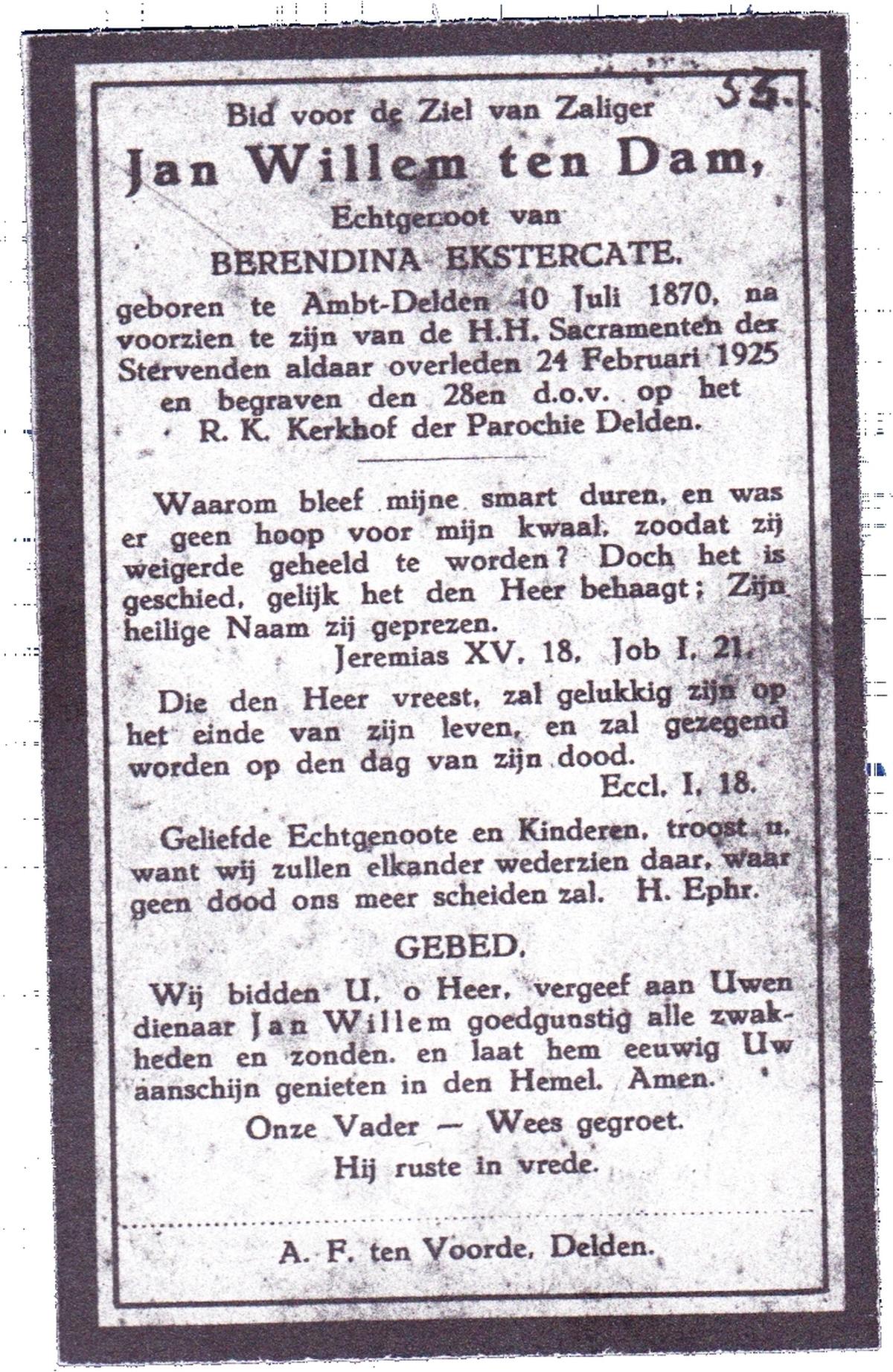 55.

Bid voor de Ziel van Zaliger

Jan Willem ten Dam,

Echtgenoot van

BERENDINA EKSTERCATE,

geboren te Ambt-Delden 10 Juli 1870, na voorzien te zijn van de H.H. Sacramenten der Stervenden aldaar overleden 24 Februari 1925 en begraven den 28en d.o.v. op het R. K. Kerkhof der Parochie Delden.

Waarom bleef mijne smart duren, en was er geen hoop voor mijn kwaal, zoodat zij weigerde geheeld te worden? Doch het is geschied, gelijk het den Heer behaagt; Zijn heilige Naam zij geprezen.

Jeremias XV, 18, Job I, 21.

Die den Heer vreest, zal gelukkig zijn op het einde van zijn leven, en zal gezegend worden op den dag van zijn dood.

Eccl. I, 18.

Geliefde Echtgenoote en Kinderen, troost u, want wij zullen elkander wederzien daar, waar geen dood ons meer scheiden zal. H. Ephr.

GEBED.

Wij bidden U, o Heer, vergeef aan Uwen dienaar Jan Willem goedgunstig alle zwakheden en zonden, en laat hem eeuwig Uw aanschijn genieten in den Hemel. Amen.

Onze Vader — Wees gegroet.

Hij ruste in vrede.

A. F. ten Voorde, Delden.